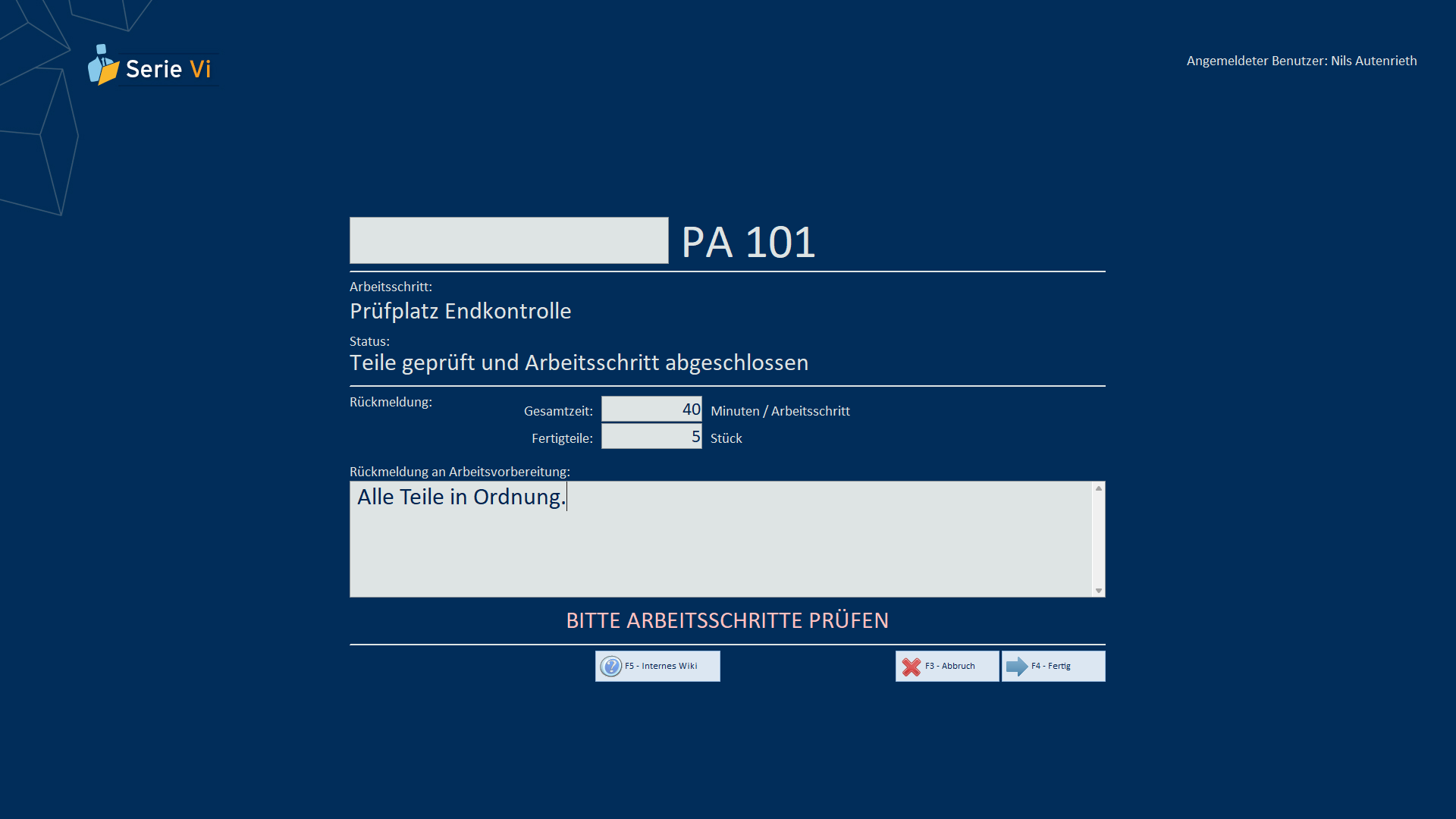 Serie Vi

Angemeldeter Benutzer: Nils Autenrieth

PA 101

Arbeitsschritt:
Prüfplatz Endkontrolle

Status:
Teile geprüft und Arbeitsschritt abgeschlossen

Rückmeldung:

Gesamtzeit: 40 Minuten / Arbeitsschritt

Fertigteile: 5 Stück

Rückmeldung an Arbeitsvorbereitung:

Alle Teile in Ordnung.

BITTE ARBEITSSCHRITTE PRÜFEN

F5 - Internes Wiki

F3 - Abbruch

F4 - Fertig